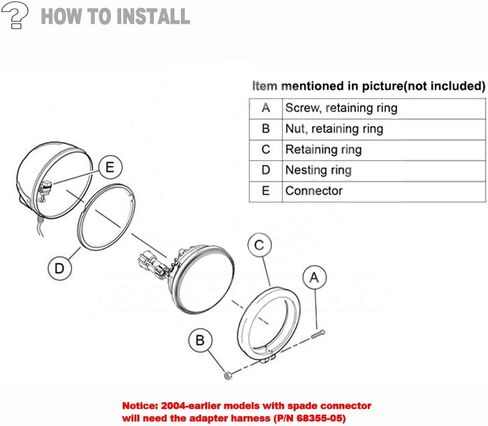 HOW TO INSTALL

Item mentioned in picture(not included)

| A | Screw, retaining ring |
|---|---|
| B | Nut, retaining ring |
| C | Retaining ring |
| D | Nesting ring |
| E | Connector |

E

D

C

A

B

Notice: 2004-earlier models with spade connector will need the adapter harness (P/N 68355-05)